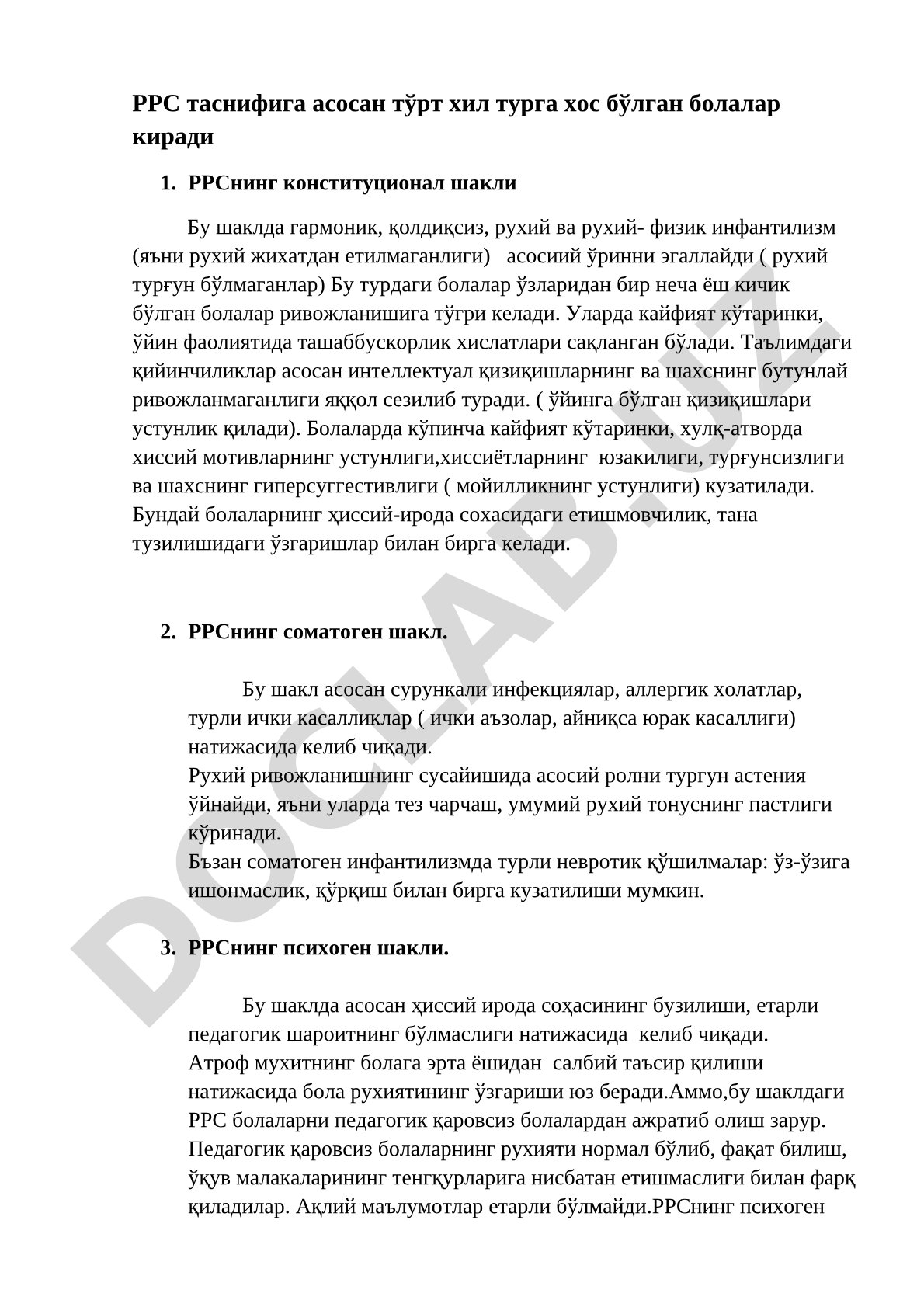 РРС таснифига асосан тўрт хил турга хос бўлган болалар киради

1. РРСнинг конституционал шакли

Бу шаклда гармоник, қолдиқсиз, рухий ва рухий- физик инфантилизм (яъни рухий жихатдан етилмаганлиги) асосиий ўринни эгаллайди ( рухий турғун бўлмаганлар) Бу турдаги болалар ўзларидан бир неча ёш кичик бўлган болалар ривожланишига тўғри келади. Уларда кайфият кўтаринки, ўйин фаолиятида ташаббускорлик хислатлари сақланган бўлади. Таълимдаги қийинчиликлар асосан интеллектуал қизиқишларнинг ва шахснинг бутунлай ривожланмаганлиги яққол сезилиб туради. ( ўйинга бўлган қизиқишлари устунлик қилади). Болаларда кўпинча кайфият кўтаринки, хулқ-атворда хиссий мотивларнинг устунлиги,хиссиётларнинг юзакилиги, турғунсизлиги ва шахснинг гиперсуггестивлиги ( мойилликнинг устунлиги) кузатилади. Бундай болаларнинг ҳиссий-ирода сохасидаги етишмовчилик, тана тузилишидаги ўзгаришлар билан бирга келади.

2. РРСнинг соматоген шакл.

Бу шакл асосан сурункали инфекциялар, аллергик холатлар, турли ички касалликлар ( ички аъзолар, айниқса юрак касаллиги) натижасида келиб чиқади.
Рухий ривожланишнинг сусайишида асосий ролни турғун астения ўйнайди, яъни уларда тез чарчаш, умумий рухий тонуснинг пастлиги кўринади.
Бъзан соматоген инфантилизмда турли невротик қўшилмалар: ўз-ўзига ишонмаслик, қўрқиш билан бирга кузатилиши мумкин.

3. РРСнинг психоген шакли.

Бу шаклда асосан ҳиссий ирода соҳасининг бузилиши, етарли педагогик шароитнинг бўлмаслиги натижасида келиб чиқади.
Атроф мухитнинг болага эрта ёшидан салбий таъсир қилиши натижасида бола рухиятининг ўзгариши юз беради.Аммо,бу шаклдаги РРС болаларни педагогик қаровсиз болалардан ажратиб олиш зарур.
Педагогик қаровсиз болаларнинг рухияти нормал бўлиб, фақат билиш, ўқув малакаларининг тенгқурларига нисбатан етишмаслиги билан фарқ қиладилар. Ақлий маълумотлар етарли бўлмайди.РРСнинг психоген

DOCLAB.UZ